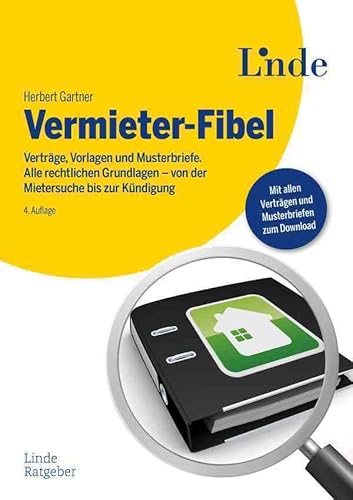 Linde

Herbert Gartner

Vermieter-Fibel

Verträge, Vorlagen und Musterbriefe. Alle rechtlichen Grundlagen – von der Mietersuche bis zur Kündigung

4. Auflage

Mit allen Verträgen und Musterbriefen zum Download

Linde Ratgeber